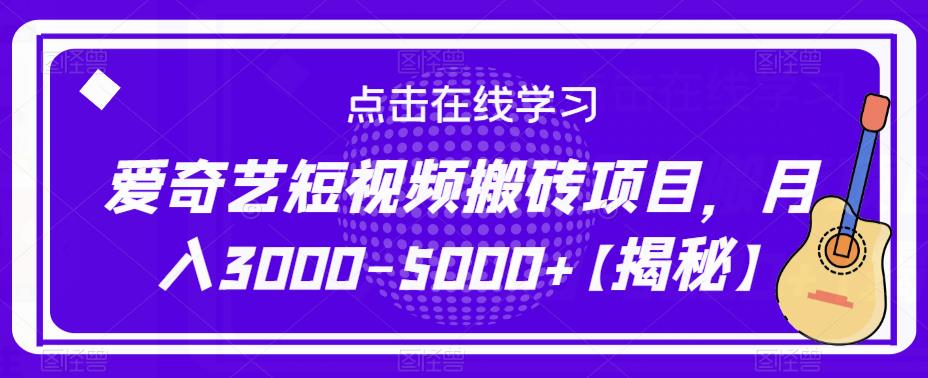 点击在线学习

爱奇艺短视频搬砖项目，月入3000-5000+【揭秘】